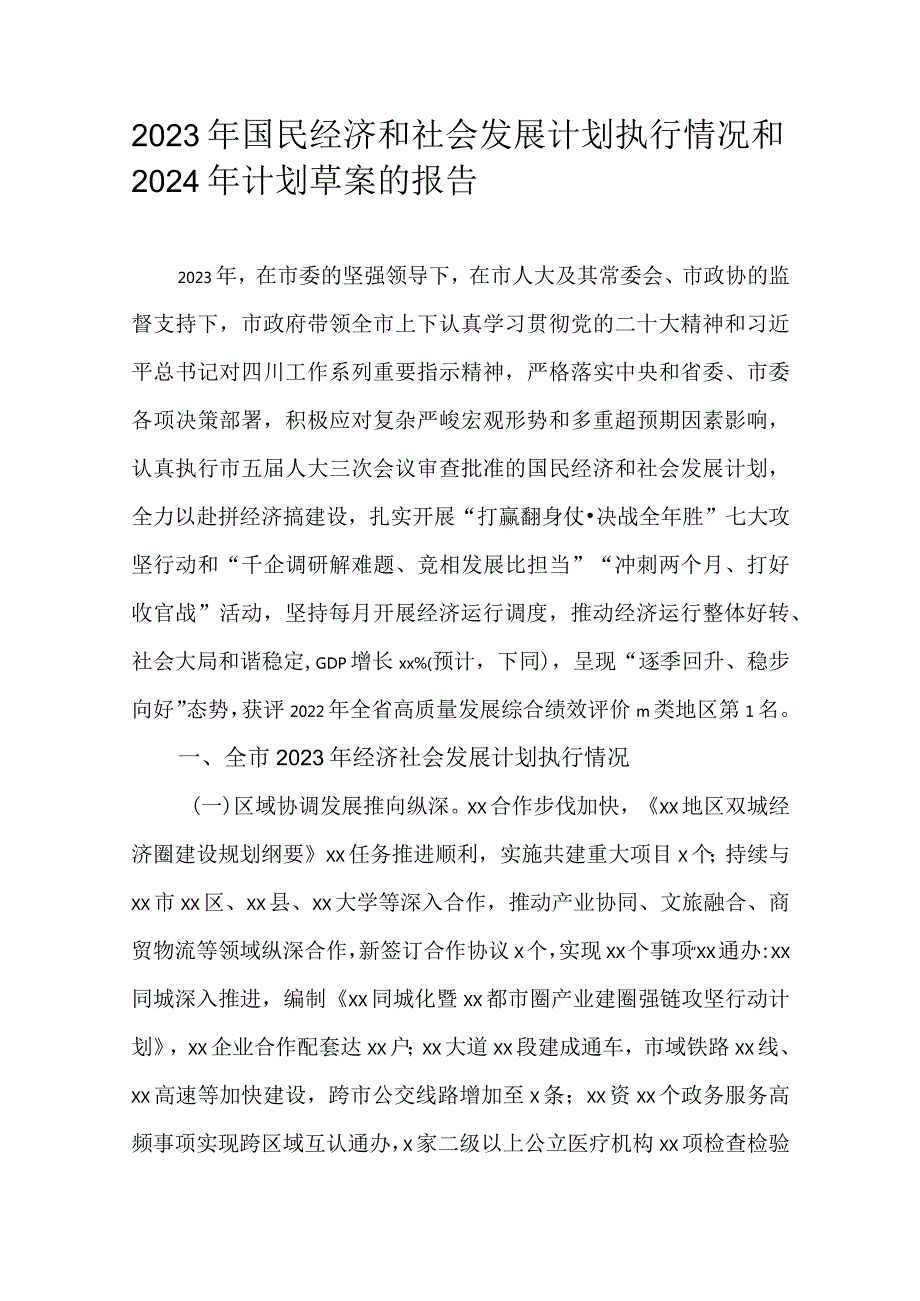 2023年国民经济和社会发展计划执行情况和2024年计划草案的报告

2023年，在市委的坚强领导下，在市人大及其常委会、市政协的监督支持下，市政府带领全市上下认真学习贯彻党的二十大精神和习近平总书记对四川工作系列重要指示精神，严格落实中央和省委、市委各项决策部署，积极应对复杂严峻宏观形势和多重超预期因素影响，认真执行市五届人大三次会议审查批准的国民经济和社会发展计划，全力以赴拼经济搞建设，扎实开展“打赢翻身仗•决战全年胜”七大攻坚行动和“千企调研解难题、竞相发展比担当”“冲刺两个月、打好收官战”活动，坚持每月开展经济运行调度，推动经济运行整体好转、社会大局和谐稳定，GDP增长xx%(预计，下同)，呈现“逐季回升、稳步向好”态势，获评2022年全省高质量发展综合绩效评价m类地区第1名。

一、全市2023年经济社会发展计划执行情况

(一)区域协调发展推向纵深。xx合作步伐加快，《xx地区双城经济圈建设规划纲要》xx任务推进顺利，实施共建重大项目x个；持续与xx市xx区、xx县、xx大学等深入合作，推动产业协同、文旅融合、商贸物流等领域纵深合作，新签订合作协议x个，实现xx个事项“xx通办:xx同城深入推进，编制《xx同城化暨xx都市圈产业建圈强链攻坚行动计划》，xx企业合作配套达xx户；xx大道xx段建成通车，市域铁路xx线、xx高速等加快建设，跨市公交线路增加至x条；xx资xx个政务服务高频事项实现跨区域互认通办，x家二级以上公立医疗机构xx项检查检验